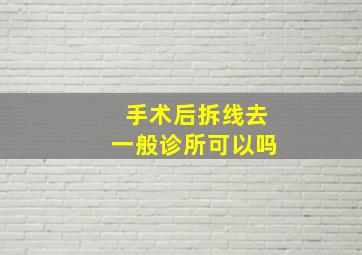 手术后拆线去
一般诊所可以吗